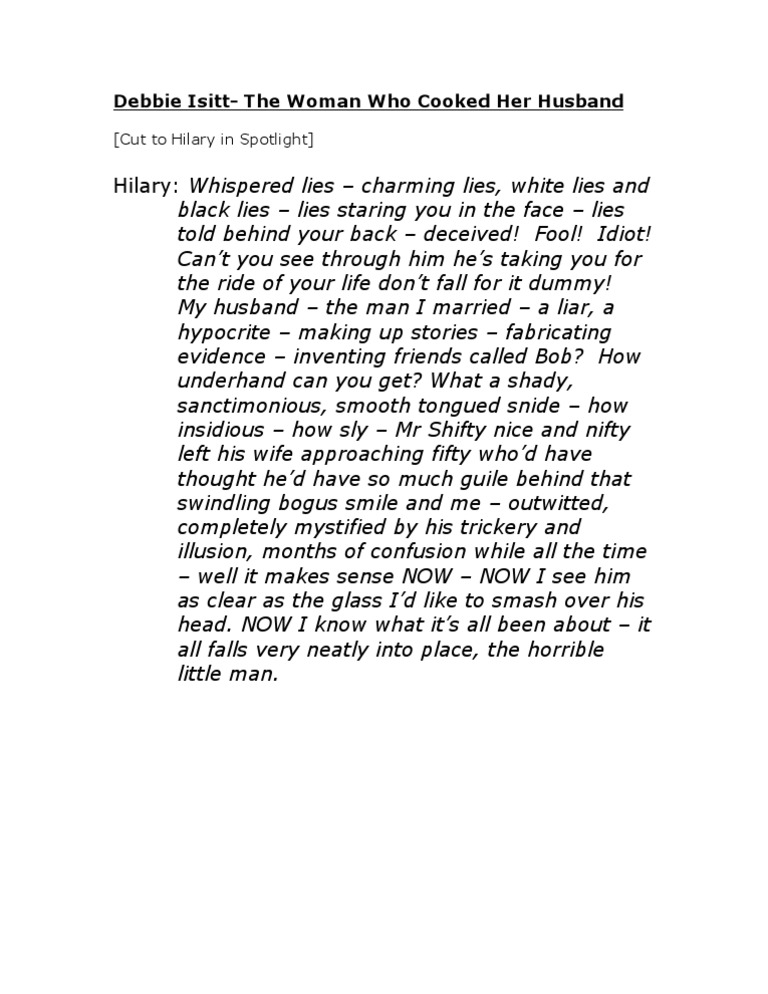 Debbie Isitt- The Woman Who Cooked Her Husband

[Cut to Hilary in Spotlight]

Hilary: Whispered lies – charming lies, white lies and black lies – lies staring you in the face – lies told behind your back – deceived! Fool! Idiot! Can't you see through him he's taking you for the ride of your life don't fall for it dummy! My husband – the man I married – a liar, a hypocrite – making up stories – fabricating evidence – inventing friends called Bob? How underhand can you get? What a shady, sanctimonious, smooth tongued snide – how insidious – how sly – Mr Shifty nice and nifty left his wife approaching fifty who'd have thought he'd have so much guile behind that swindling bogus smile and me – outwitted, completely mystified by his trickery and illusion, months of confusion while all the time – well it makes sense NOW – NOW I see him as clear as the glass I'd like to smash over his head. NOW I know what it's all been about – it all falls very neatly into place, the horrible little man.